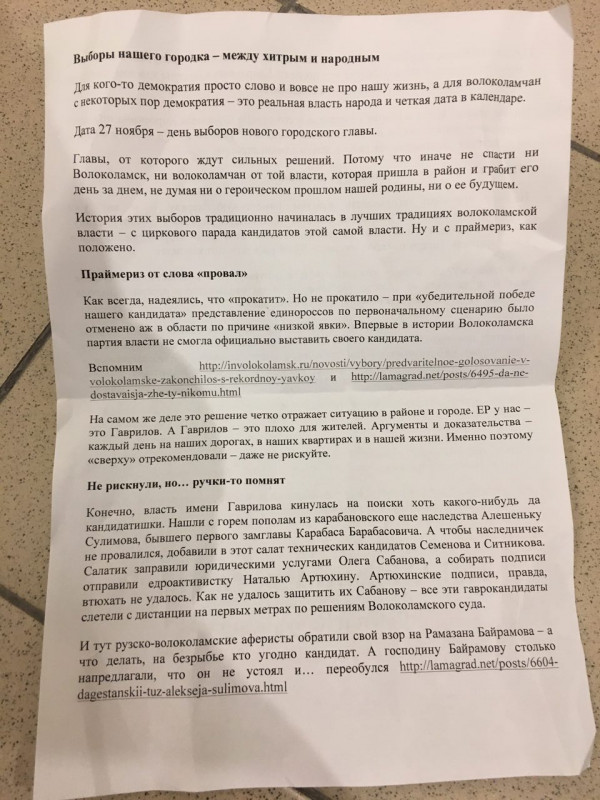 Выборы нашего городка – между хитрым и народным

Для кого-то демократия просто слово и вовсе не про нашу жизнь, а для волоколамчан с некоторых пор демократия – это реальная власть народа и четкая дата в календаре.

Дата 27 ноября – день выборов нового городского главы.

Главы, от которого ждут сильных решений. Потому что иначе не спасти ни Волоколамск, ни волоколамчан от той власти, которая пришла в район и грабит его день за днем, не думая ни о героическом прошлом нашей родины, ни о ее будущем.

История этих выборов традиционно начиналась в лучших традициях волоколамской власти – с циркового парада кандидатов этой самой власти. Ну и с праймериз, как положено.

Праймериз от слова «провал»

Как всегда, надеялись, что «прокатит». Но не прокатило – при «убедительной победе нашего кандидата» представление единороссов по первоначальному сценарию было отменено аж в области по причине «низкой явки». Впервые в истории Волоколамска партия власти не смогла официально выставить своего кандидата.

Вспомним http://involokolamsk.ru/novosti/vybory/predvaritelnoe-golosovanie-v-volokolamske-zakonchilos-s-rekordnoy-yavkoy и http://lamagrad.net/posts/6495-da-ne-dostavaisja-zhe-ty-nikomu.html

На самом же деле это решение четко отражает ситуацию в районе и городе. ЕР у нас – это Гаврилов. А Гаврилов – это плохо для жителей. Аргументы и доказательства – каждый день на наших дорогах, в наших квартирах и в нашей жизни. Именно поэтому «сверху» отрекомендовали – даже не рискуйте.

Не рискнули, но… ручки-то помнят

Конечно, власть имени Гаврилова кинулась на поиски хоть какого-нибудь да кандидатишки. Нашли с горем пополам из карабановского еще наследства Алешеньку Сулимова, бывшего первого замглавы Карабаса Барабасовича. А чтобы наследничек не провалился, добавили в этот салат технических кандидатов Семенова и Ситникова. Салатик заправили юридическими услугами Олега Сабанова, а собирать подписи отправили едроактивистку Наталью Артюхину. Артюхинские подписи, правда, втюхать не удалось. Как не удалось защитить их Сабанову – все эти гаврокандидаты слетели с дистанции на первых метрах по решениям Волоколамского суда.

И тут рузско-волоколамские аферисты обратили свой взор на Рамазана Байрамова – а что делать, на безрыбье кто угодно кандидат. А господину Байрамову столько напредлагали, что он не устоял и… переобулся http://lamagrad.net/posts/6604-dagestanskii-tuz-alekseja-sulimova.html